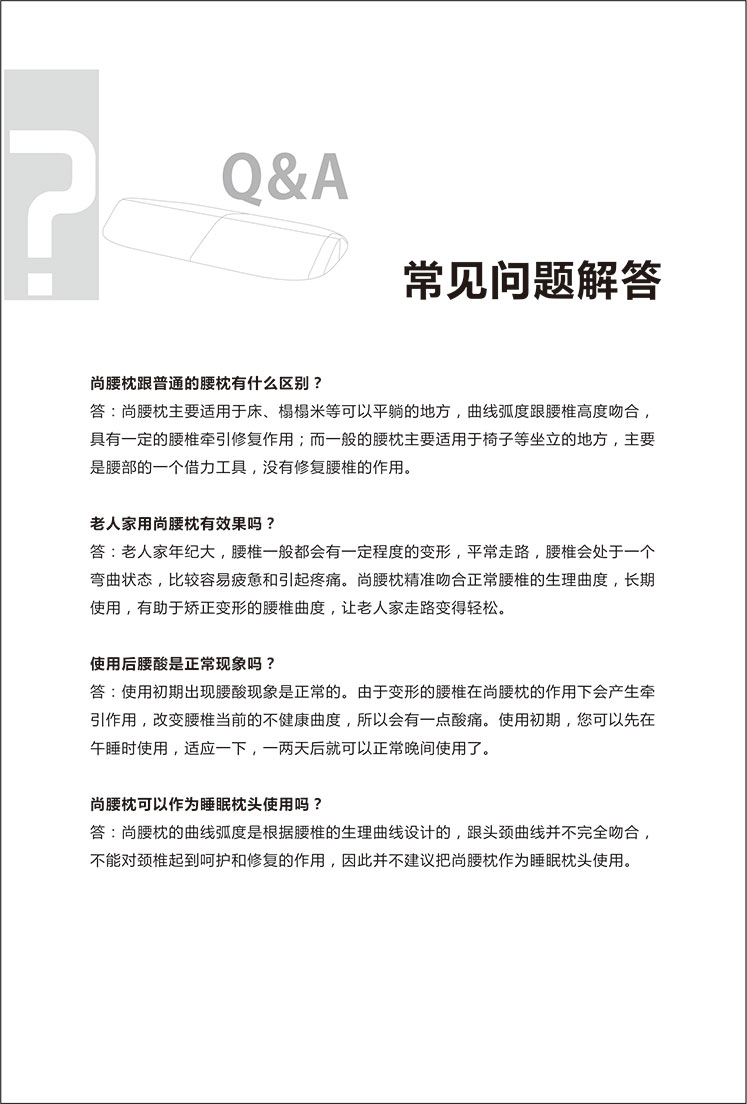 ?

Q&A

常见问题解答

尚腰枕跟普通的腰枕有什么区别？
答：尚腰枕主要适用于床、榻榻米等可以平躺的地方，曲线弧度跟腰椎高度吻合，具有一定的腰椎牵引修复作用；而一般的腰枕主要适用于椅子等坐立的地方，主要是腰部的一个借力工具，没有修复腰椎的作用。

老人家用尚腰枕有效果吗？
答：老人家年纪大，腰椎一般都会有一定程度的变形，平常走路，腰椎会处于一个弯曲状态，比较容易疲惫和引起疼痛。尚腰枕精准吻合正常腰椎的生理曲度，长期使用，有助于矫正变形的腰椎曲度，让老人家走路变得轻松。

使用后腰酸是正常现象吗？
答：使用初期出现腰酸现象是正常的。由于变形的腰椎在尚腰枕的作用下会产生牵引作用，改变腰椎当前的不健康曲度，所以会有一点酸痛。使用初期，您可以先在午睡时使用，适应一下，一两天后就可以正常晚间使用了。

尚腰枕可以作为睡眠枕头使用吗？
答：尚腰枕的曲线弧度是根据腰椎的生理曲线设计的，跟头颈曲线并不完全吻合，不能对颈椎起到呵护和修复的作用，因此并不建议把尚腰枕作为睡眠枕头使用。